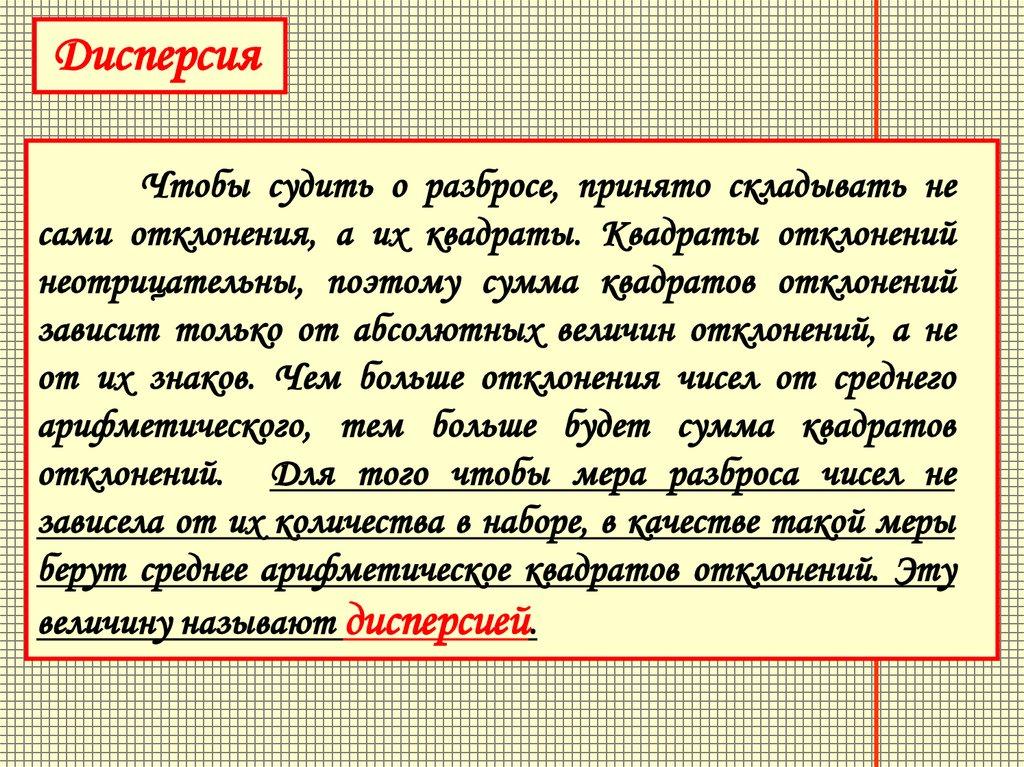 Дисперсия

Чтобы судить о разбросе, принято складывать не сами отклонения, а их квадраты. Квадраты отклонений неотрицательны, поэтому сумма квадратов отклонений зависит только от абсолютных величин отклонений, а не от их знаков. Чем больше отклонения чисел от среднего арифметического, тем больше будет сумма квадратов отклонений. Для того чтобы мера разброса чисел не зависела от их количества в наборе, в качестве такой меры берут среднее арифметическое квадратов отклонений. Эту величину называют дисперсией.